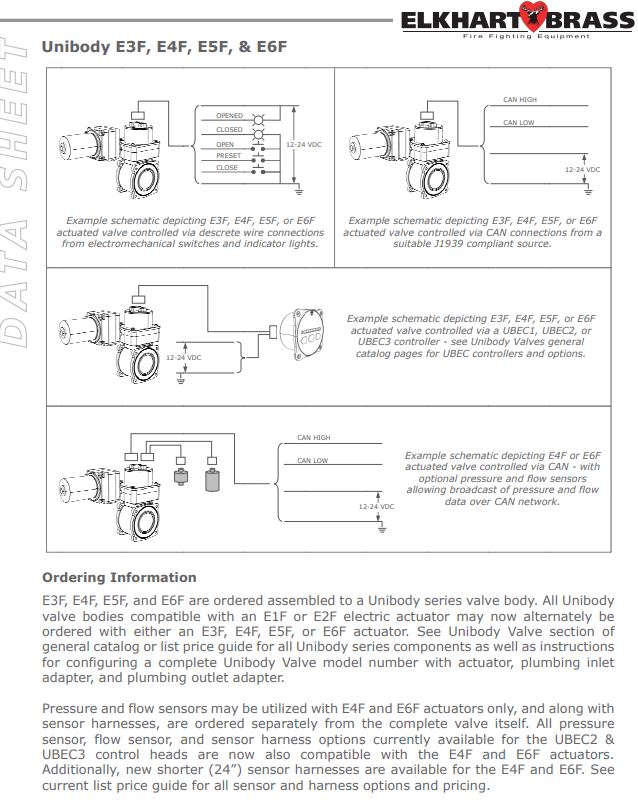 ELKHART BRASS
Fire Fighting Equipment

DATA SHEET

Unibody E3F, E4F, E5F, & E6F

OPENED
CLOSED
OPEN
PRESET
CLOSE
12-24 VDC

Example schematic depicting E3F, E4F, E5F, or E6F actuated valve controlled via descrete wire connections from electromechanical switches and indicator lights.

CAN HIGH
CAN LOW
12-24 VDC

Example schematic depicting E3F, E4F, E5F, or E6F actuated valve controlled via CAN connections from a suitable J1939 compliant source.

12-24 VDC

Example schematic depicting E3F, E4F, E5F, or E6F actuated valve controlled via a UBEC1, UBEC2, or UBEC3 controller - see Unibody Valves general catalog pages for UBEC controllers and options.

CAN HIGH
CAN LOW
12-24 VDC

Example schematic depicting E4F or E6F actuated valve controlled via CAN - with optional pressure and flow sensors allowing broadcast of pressure and flow data over CAN network.

Ordering Information

E3F, E4F, E5F, and E6F are ordered assembled to a Unibody series valve body. All Unibody valve bodies compatible with an E1F or E2F electric actuator may now alternately be ordered with either an E3F, E4F, E5F, or E6F actuator. See Unibody Valve section of general catalog or list price guide for all Unibody series components as well as instructions for configuring a complete Unibody Valve model number with actuator, plumbing inlet adapter, and plumbing outlet adapter.

Pressure and flow sensors may be utilized with E4F and E6F actuators only, and along with sensor harnesses, are ordered separately from the complete valve itself. All pressure sensor, flow sensor, and sensor harness options currently available for the UBEC2 & UBEC3 control heads are now also compatible with the E4F and E6F actuators. Additionally, new shorter (24") sensor harnesses are available for the E4F and E6F. See current list price guide for all sensor and harness options and pricing.